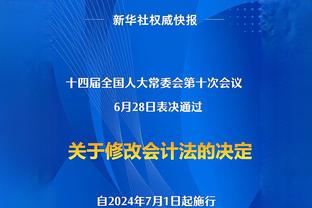 新华社权威快报

十四届全国人大常委会第十次会议
6月28日表决通过

关于修改会计法的决定

自2024年7月1日起施行